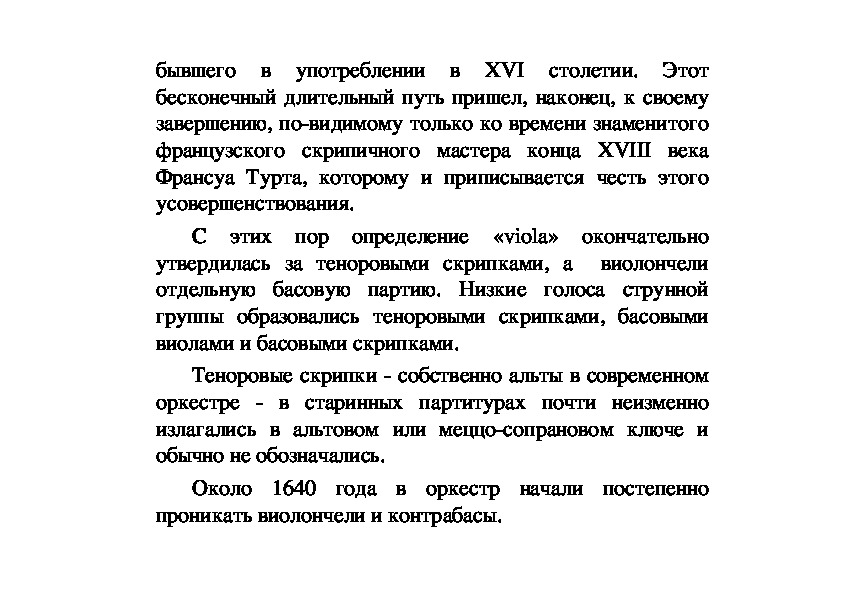 бывшего в употреблении в XVI столетии. Этот бесконечный длительный путь пришел, наконец, к своему завершению, по-видимому только ко времени знаменитого французского скрипичного мастера конца XVIII века Франсуа Турта, которому и приписывается честь этого усовершенствования.

С этих пор определение «viola» окончательно утвердилась за теноровыми скрипками, а виолончели отдельную басовую партию. Низкие голоса струнной группы образовались теноровыми скрипками, басовыми виолами и басовыми скрипками.

Теноровые скрипки - собственно альты в современном оркестре - в старинных партитурах почти неизменно излагались в альтовом или меццо-сопрановом ключе и обычно не обозначались.

Около 1640 года в оркестр начали постепенно проникать виолончели и контрабасы.